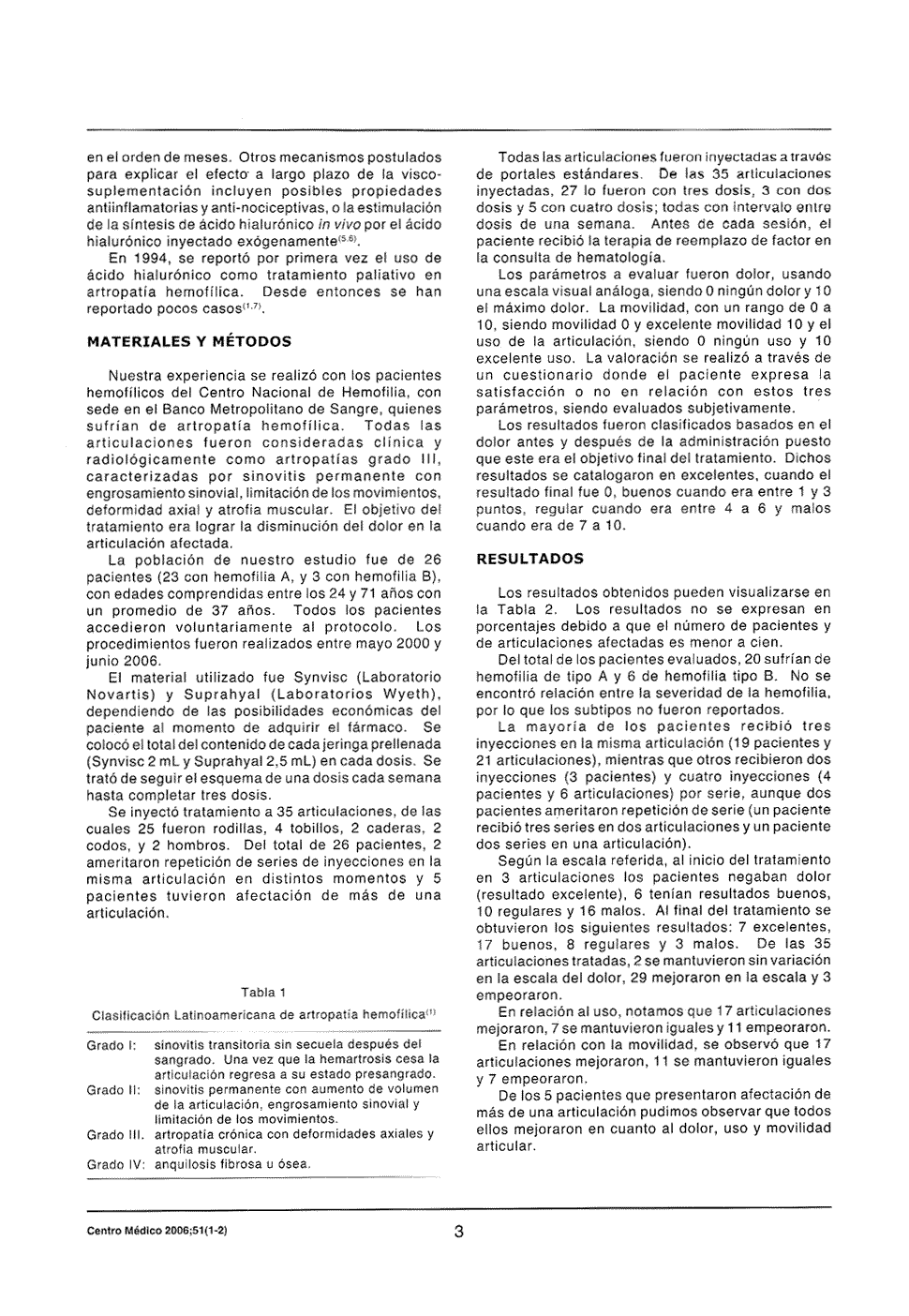 en el orden de meses. Otros mecanismos postulados para explicar el efecto a largo plazo de la viscosuplementación incluyen posibles propiedades antiinflamatorias y anti-nociceptivas, o la estimulación de la síntesis de ácido hialurónico in vivo por el ácido hialurónico inyectado exógenamente$^{(5,6)}$.

En 1994, se reportó por primera vez el uso de ácido hialurónico como tratamiento paliativo en artropatía hemofílica. Desde entonces se han reportado pocos casos$^{(1,7)}$.

MATERIALES Y MÉTODOS

Nuestra experiencia se realizó con los pacientes hemofílicos del Centro Nacional de Hemofilia, con sede en el Banco Metropolitano de Sangre, quienes sufrían de artropatía hemofílica. Todas las articulaciones fueron consideradas clínica y radiológicamente como artropatías grado III, caracterizadas por sinovitis permanente con engrosamiento sinovial, limitación de los movimientos, deformidad axial y atrofia muscular. El objetivo del tratamiento era lograr la disminución del dolor en la articulación afectada.

La población de nuestro estudio fue de 26 pacientes (23 con hemofilia A, y 3 con hemofilia B), con edades comprendidas entre los 24 y 71 años con un promedio de 37 años. Todos los pacientes accedieron voluntariamente al protocolo. Los procedimientos fueron realizados entre mayo 2000 y junio 2006.

El material utilizado fue Synvisc (Laboratorio Novartis) y Suprahyal (Laboratorios Wyeth), dependiendo de las posibilidades económicas del paciente al momento de adquirir el fármaco. Se colocó el total del contenido de cada jeringa prellenada (Synvisc 2 mL y Suprahyal 2,5 mL) en cada dosis. Se trató de seguir el esquema de una dosis cada semana hasta completar tres dosis.

Se inyectó tratamiento a 35 articulaciones, de las cuales 25 fueron rodillas, 4 tobillos, 2 caderas, 2 codos, y 2 hombros. Del total de 26 pacientes, 2 ameritaron repetición de series de inyecciones en la misma articulación en distintos momentos y 5 pacientes tuvieron afectación de más de una articulación.

Tabla 1

Clasificación Latinoamericana de artropatía hemofílica$^{(1)}$

| | |
|---|---|
| Grado I: | sinovitis transitoria sin secuela después del sangrado. Una vez que la hemartrosis cesa la articulación regresa a su estado presangrado. |
| Grado II: | sinovitis permanente con aumento de volumen de la articulación, engrosamiento sinovial y limitación de los movimientos. |
| Grado III. | artropatía crónica con deformidades axiales y atrofia muscular. |
| Grado IV: | anquilosis fibrosa u ósea. |

Todas las articulaciones fueron inyectadas a través de portales estándares. De las 35 articulaciones inyectadas, 27 lo fueron con tres dosis, 3 con dos dosis y 5 con cuatro dosis; todas con intervalo entre dosis de una semana. Antes de cada sesión, el paciente recibió la terapia de reemplazo de factor en la consulta de hematología.

Los parámetros a evaluar fueron dolor, usando una escala visual análoga, siendo 0 ningún dolor y 10 el máximo dolor. La movilidad, con un rango de 0 a 10, siendo movilidad 0 y excelente movilidad 10 y el uso de la articulación, siendo 0 ningún uso y 10 excelente uso. La valoración se realizó a través de un cuestionario donde el paciente expresa la satisfacción o no en relación con estos tres parámetros, siendo evaluados subjetivamente.

Los resultados fueron clasificados basados en el dolor antes y después de la administración puesto que este era el objetivo final del tratamiento. Dichos resultados se catalogaron en excelentes, cuando el resultado final fue 0, buenos cuando era entre 1 y 3 puntos, regular cuando era entre 4 a 6 y malos cuando era de 7 a 10.

RESULTADOS

Los resultados obtenidos pueden visualizarse en la Tabla 2. Los resultados no se expresan en porcentajes debido a que el número de pacientes y de articulaciones afectadas es menor a cien.

Del total de los pacientes evaluados, 20 sufrían de hemofilia de tipo A y 6 de hemofilia tipo B. No se encontró relación entre la severidad de la hemofilia, por lo que los subtipos no fueron reportados.

La mayoría de los pacientes recibió tres inyecciones en la misma articulación (19 pacientes y 21 articulaciones), mientras que otros recibieron dos inyecciones (3 pacientes) y cuatro inyecciones (4 pacientes y 6 articulaciones) por serie, aunque dos pacientes ameritaron repetición de serie (un paciente recibió tres series en dos articulaciones y un paciente dos series en una articulación).

Según la escala referida, al inicio del tratamiento en 3 articulaciones los pacientes negaban dolor (resultado excelente), 6 tenían resultados buenos, 10 regulares y 16 malos. Al final del tratamiento se obtuvieron los siguientes resultados: 7 excelentes, 17 buenos, 8 regulares y 3 malos. De las 35 articulaciones tratadas, 2 se mantuvieron sin variación en la escala del dolor, 29 mejoraron en la escala y 3 empeoraron.

En relación al uso, notamos que 17 articulaciones mejoraron, 7 se mantuvieron iguales y 11 empeoraron.

En relación con la movilidad, se observó que 17 articulaciones mejoraron, 11 se mantuvieron iguales y 7 empeoraron.

De los 5 pacientes que presentaron afectación de más de una articulación pudimos observar que todos ellos mejoraron en cuanto al dolor, uso y movilidad articular.

Centro Médico 2006;51(1-2)

3